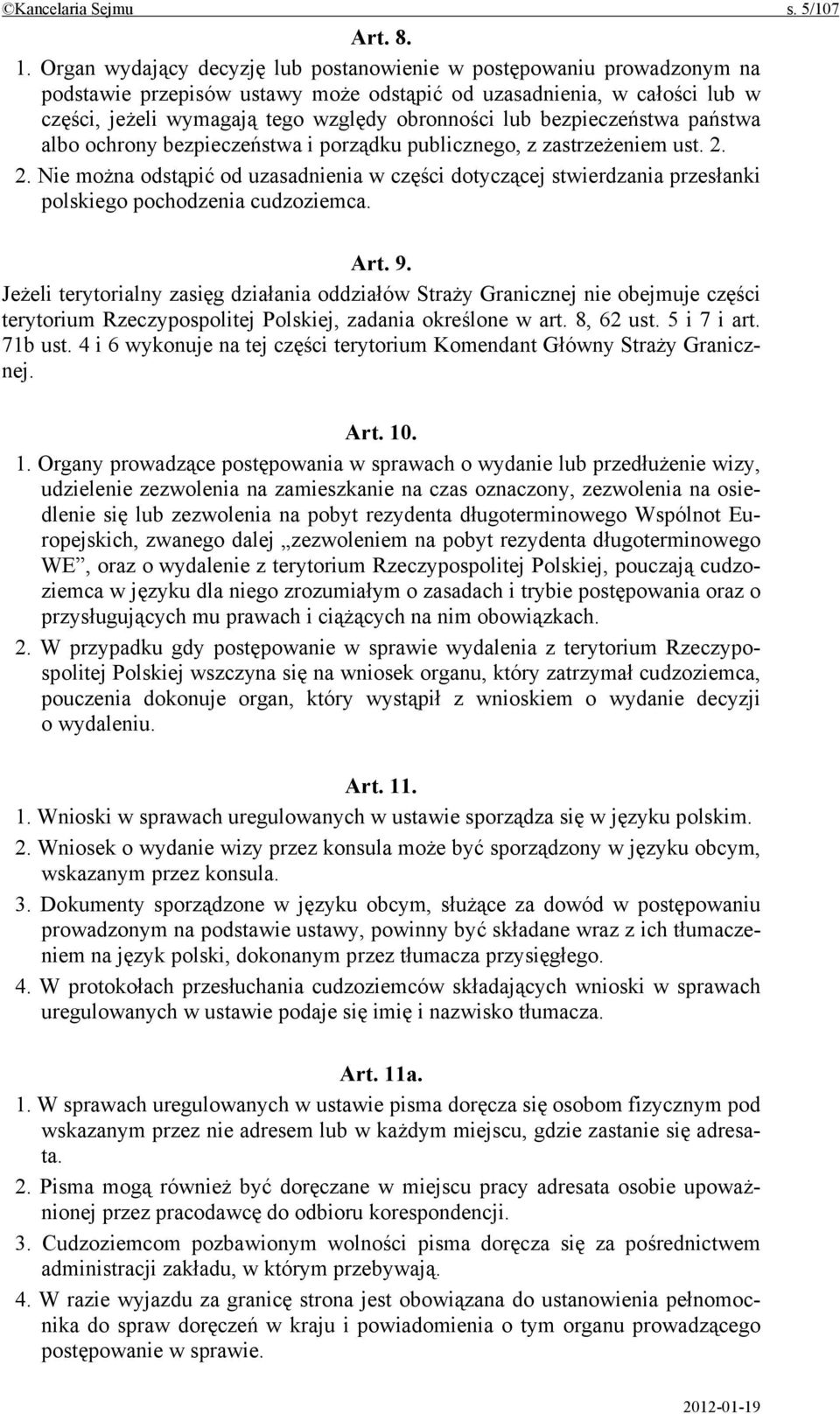 ©Kancelaria Sejmu s. 5/107

Art. 8.

1. Organ wydający decyzję lub postanowienie w postępowaniu prowadzonym na podstawie przepisów ustawy może odstąpić od uzasadnienia, w całości lub w części, jeżeli wymagają tego względy obronności lub bezpieczeństwa państwa albo ochrony bezpieczeństwa i porządku publicznego, z zastrzeżeniem ust. 2.

2. Nie można odstąpić od uzasadnienia w części dotyczącej stwierdzania przesłanki polskiego pochodzenia cudzoziemca.

Art. 9.

Jeżeli terytorialny zasięg działania oddziałów Straży Granicznej nie obejmuje części terytorium Rzeczypospolitej Polskiej, zadania określone w art. 8, 62 ust. 5 i 7 i art. 71b ust. 4 i 6 wykonuje na tej części terytorium Komendant Główny Straży Granicznej.

Art. 10.

1. Organy prowadzące postępowania w sprawach o wydanie lub przedłużenie wizy, udzielenie zezwolenia na zamieszkanie na czas oznaczony, zezwolenia na osiedlenie się lub zezwolenia na pobyt rezydenta długoterminowego Wspólnot Europejskich, zwanego dalej „zezwoleniem na pobyt rezydenta długoterminowego WE”, oraz o wydalenie z terytorium Rzeczypospolitej Polskiej, pouczają cudzoziemca w języku dla niego zrozumiałym o zasadach i trybie postępowania oraz o przysługujących mu prawach i ciążących na nim obowiązkach.

2. W przypadku gdy postępowanie w sprawie wydalenia z terytorium Rzeczypospolitej Polskiej wszczyna się na wniosek organu, który zatrzymał cudzoziemca, pouczenia dokonuje organ, który wystąpił z wnioskiem o wydanie decyzji o wydaleniu.

Art. 11.

1. Wnioski w sprawach uregulowanych w ustawie sporządza się w języku polskim.

2. Wniosek o wydanie wizy przez konsula może być sporządzony w języku obcym, wskazanym przez konsula.

3. Dokumenty sporządzone w języku obcym, służące za dowód w postępowaniu prowadzonym na podstawie ustawy, powinny być składane wraz z ich tłumaczeniem na język polski, dokonanym przez tłumacza przysięgłego.

4. W protokołach przesłuchania cudzoziemców składających wnioski w sprawach uregulowanych w ustawie podaje się imię i nazwisko tłumacza.

Art. 11a.

1. W sprawach uregulowanych w ustawie pisma doręcza się osobom fizycznym pod wskazanym przez nie adresem lub w każdym miejscu, gdzie zastanie się adresata.

2. Pisma mogą również być doręczane w miejscu pracy adresata osobie upoważnionej przez pracodawcę do odbioru korespondencji.

3. Cudzoziemcom pozbawionym wolności pisma doręcza się za pośrednictwem administracji zakładu, w którym przebywają.

4. W razie wyjazdu za granicę strona jest obowiązana do ustanowienia pełnomocnika do spraw doręczeń w kraju i powiadomienia o tym organu prowadzącego postępowanie w sprawie.

2012-01-19